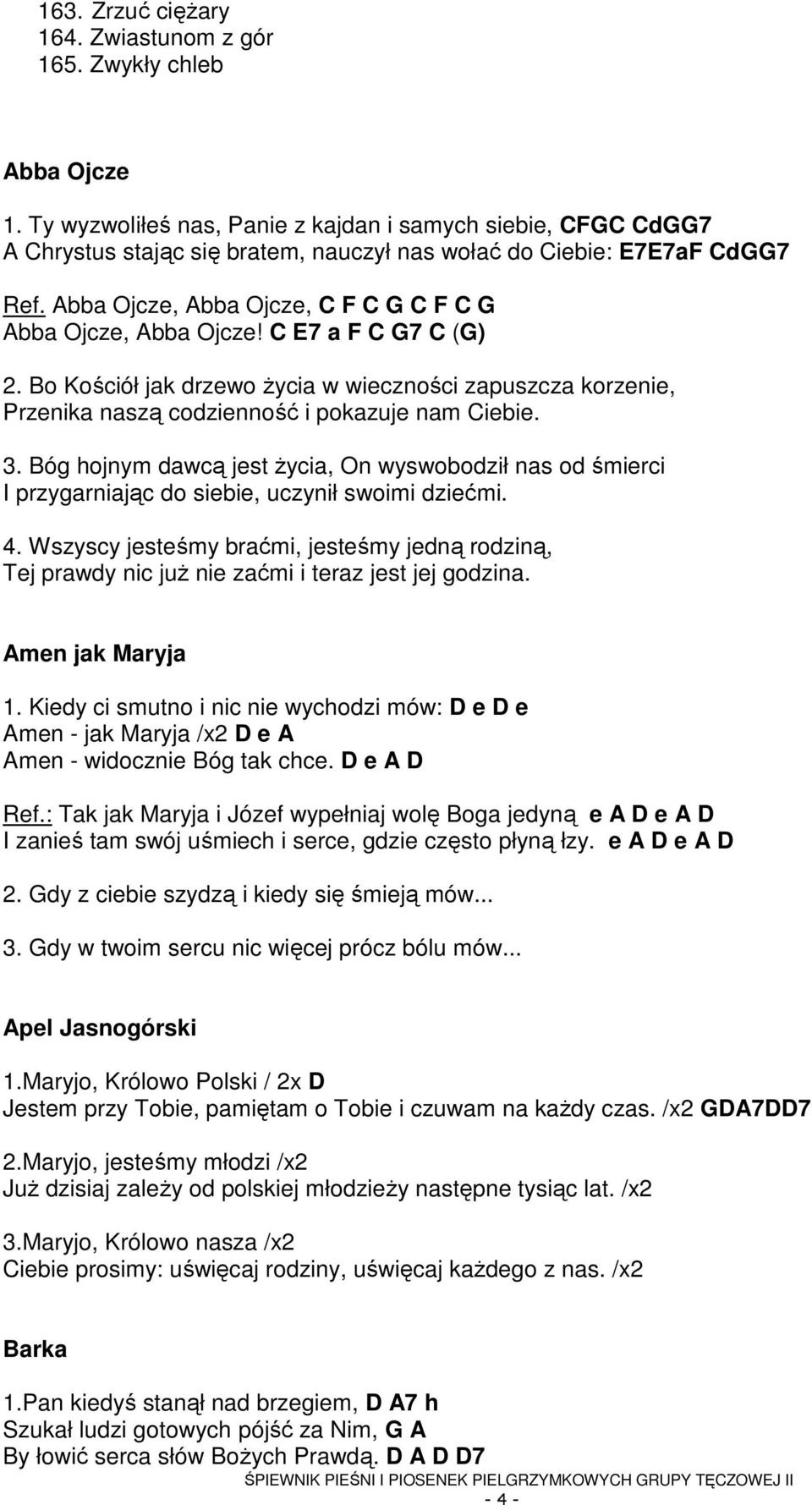 163. Zrzuć ciężary
164. Zwiastunom z gór
165. Zwykły chleb

Abba Ojcze

1. Ty wyzwoliłeś nas, Panie z kajdan i samych siebie, CFGC CdGG7
A Chrystus stając się bratem, nauczył nas wołać do Ciebie: E7E7aF CdGG7

Ref. Abba Ojcze, Abba Ojcze, C F C G C F C G
Abba Ojcze, Abba Ojcze! C E7 a F C G7 C (G)

2. Bo Kościół jak drzewo życia w wieczności zapuszcza korzenie,
Przenika naszą codzienność i pokazuje nam Ciebie.

3. Bóg hojnym dawcą jest życia, On wyswobodził nas od śmierci
I przygarniając do siebie, uczynił swoimi dziećmi.

4. Wszyscy jesteśmy braćmi, jesteśmy jedną rodziną,
Tej prawdy nic już nie zaćmi i teraz jest jej godzina.

Amen jak Maryja

1. Kiedy ci smutno i nic nie wychodzi mów: D e D e
Amen - jak Maryja /x2 D e A
Amen - widocznie Bóg tak chce. D e A D

Ref.: Tak jak Maryja i Józef wypełniaj wolę Boga jedyną e A D e A D
I zanieś tam swój uśmiech i serce, gdzie często płyną łzy. e A D e A D

2. Gdy z ciebie szydzą i kiedy się śmieją mów...

3. Gdy w twoim sercu nic więcej prócz bólu mów...

Apel Jasnogórski

1.Maryjo, Królowo Polski / 2x D
Jestem przy Tobie, pamiętam o Tobie i czuwam na każdy czas. /x2 GDA7DD7

2.Maryjo, jesteśmy młodzi /x2
Już dzisiaj zależy od polskiej młodzieży następne tysiąc lat. /x2

3.Maryjo, Królowo nasza /x2
Ciebie prosimy: uświęcaj rodziny, uświęcaj każdego z nas. /x2

Barka

1.Pan kiedyś stanął nad brzegiem, D A7 h
Szukał ludzi gotowych pójść za Nim, G A
By łowić serca słów Bożych Prawdą. D A D D7

ŚPIEWNIK PIEŚNI I PIOSENEK PIELGRZYMKOWYCH GRUPY TĘCZOWEJ II
- 4 -